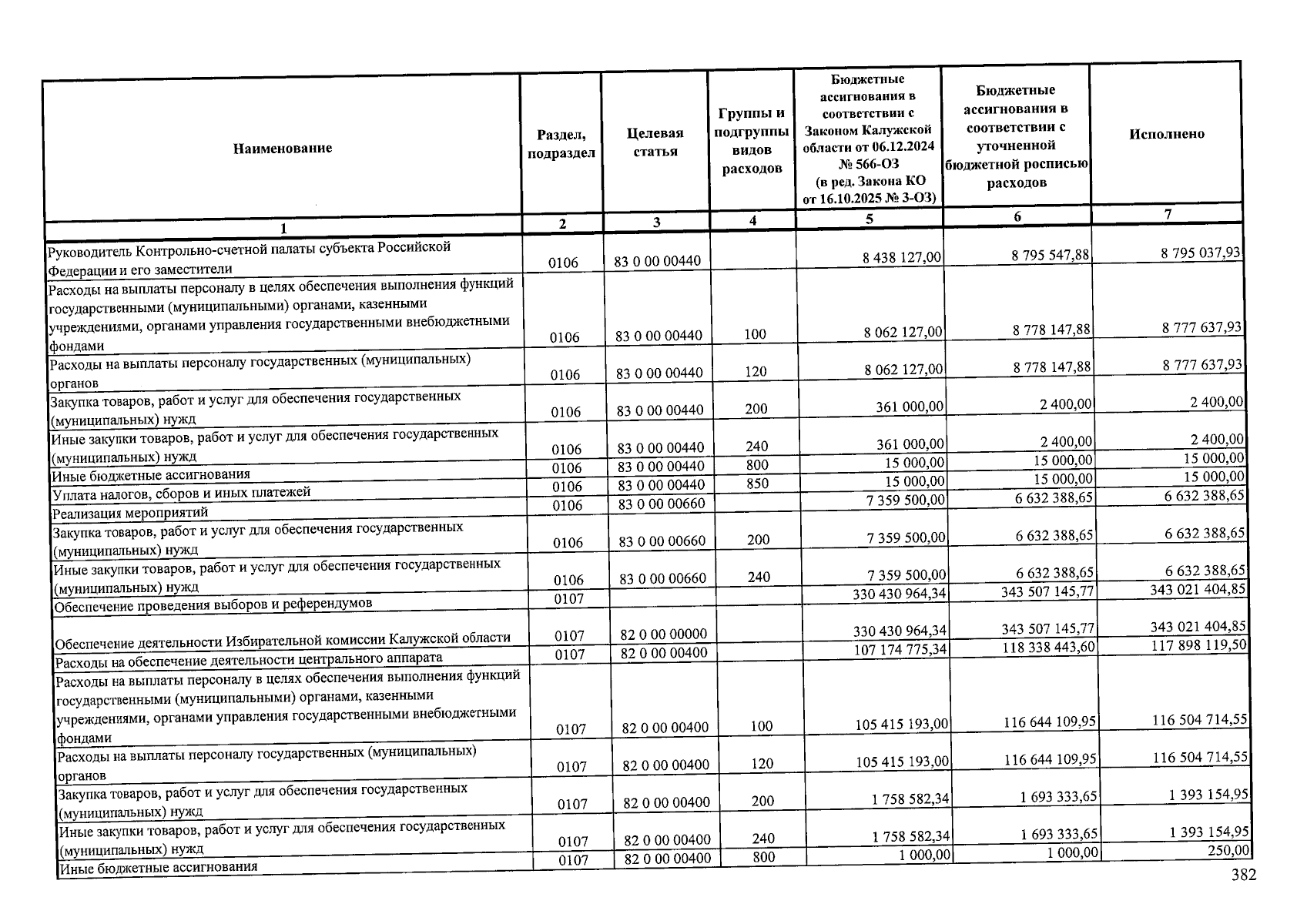 | Наименование | Раздел, подраздел | Целевая статья | Группы и подгруппы видов расходов | Бюджетные ассигнования в соответствии с Законом Калужской области от 06.12.2024 № 566-ОЗ (в ред. Закона КО от 16.10.2025 № 3-ОЗ) | Бюджетные ассигнования в соответствии с уточненной бюджетной росписью расходов | Исполнено |
|---|---|---|---|---|---|---|
| 1 | 2 | 3 | 4 | 5 | 6 | 7 |
| Руководитель Контрольно-счетной палаты субъекта Российской Федерации и его заместители | 0106 | 83 0 00 00440 | | 8 438 127,00 | 8 795 547,88 | 8 795 037,93 |
| Расходы на выплаты персоналу в целях обеспечения выполнения функций государственными (муниципальными) органами, казенными учреждениями, органами управления государственными внебюджетными фондами | 0106 | 83 0 00 00440 | 100 | 8 062 127,00 | 8 778 147,88 | 8 777 637,93 |
| Расходы на выплаты персоналу государственных (муниципальных) органов | 0106 | 83 0 00 00440 | 120 | 8 062 127,00 | 8 778 147,88 | 8 777 637,93 |
| Закупка товаров, работ и услуг для обеспечения государственных (муниципальных) нужд | 0106 | 83 0 00 00440 | 200 | 361 000,00 | 2 400,00 | 2 400,00 |
| Иные закупки товаров, работ и услуг для обеспечения государственных (муниципальных) нужд | 0106 | 83 0 00 00440 | 240 | 361 000,00 | 2 400,00 | 2 400,00 |
| Иные бюджетные ассигнования | 0106 | 83 0 00 00440 | 800 | 15 000,00 | 15 000,00 | 15 000,00 |
| Уплата налогов, сборов и иных платежей | 0106 | 83 0 00 00440 | 850 | 15 000,00 | 15 000,00 | 15 000,00 |
| Реализация мероприятий | 0106 | 83 0 00 00660 | | 7 359 500,00 | 6 632 388,65 | 6 632 388,65 |
| Закупка товаров, работ и услуг для обеспечения государственных (муниципальных) нужд | 0106 | 83 0 00 00660 | 200 | 7 359 500,00 | 6 632 388,65 | 6 632 388,65 |
| Иные закупки товаров, работ и услуг для обеспечения государственных (муниципальных) нужд | 0106 | 83 0 00 00660 | 240 | 7 359 500,00 | 6 632 388,65 | 6 632 388,65 |
| Обеспечение проведения выборов и референдумов | 0107 | | | 330 430 964,34 | 343 507 145,77 | 343 021 404,85 |
| Обеспечение деятельности Избирательной комиссии Калужской области | 0107 | 82 0 00 00000 | | 330 430 964,34 | 343 507 145,77 | 343 021 404,85 |
| Расходы на обеспечение деятельности центрального аппарата | 0107 | 82 0 00 00400 | | 107 174 775,34 | 118 338 443,60 | 117 898 119,50 |
| Расходы на выплаты персоналу в целях обеспечения выполнения функций государственными (муниципальными) органами, казенными учреждениями, органами управления государственными внебюджетными фондами | 0107 | 82 0 00 00400 | 100 | 105 415 193,00 | 116 644 109,95 | 116 504 714,55 |
| Расходы на выплаты персоналу государственных (муниципальных) органов | 0107 | 82 0 00 00400 | 120 | 105 415 193,00 | 116 644 109,95 | 116 504 714,55 |
| Закупка товаров, работ и услуг для обеспечения государственных (муниципальных) нужд | 0107 | 82 0 00 00400 | 200 | 1 758 582,34 | 1 693 333,65 | 1 393 154,95 |
| Иные закупки товаров, работ и услуг для обеспечения государственных (муниципальных) нужд | 0107 | 82 0 00 00400 | 240 | 1 758 582,34 | 1 693 333,65 | 1 393 154,95 |
| Иные бюджетные ассигнования | 0107 | 82 0 00 00400 | 800 | 1 000,00 | 1 000,00 | 250,00 |

382